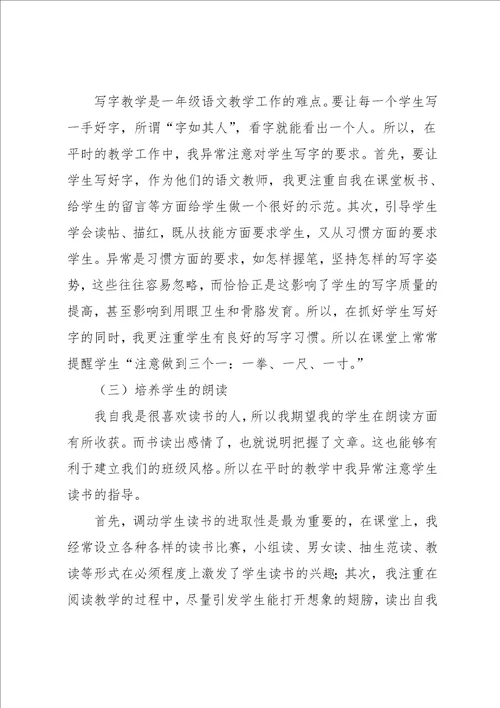 写字教学是一年级语文教学工作的难点。要让每一个学生写一手好字，所谓“字如其人”，看字就能看出一个人。所以，在平时的教学工作中，我异常注意对学生写字的要求。首先，要让学生写好字，作为他们的语文教师，我更注重自我在课堂板书、给学生的留言等方面给学生做一个很好的示范。其次，引导学生学会读帖、描红，既从技能方面要求学生，又从习惯方面的要求学生。异常是习惯方面的要求，如怎样握笔，坚持怎样的写字姿势，这些往往容易忽略，而恰恰正是这影响了学生的写字质量的提高，甚至影响到用眼卫生和骨胳发育。所以，在抓好学生写好字的同时，我更注重学生有良好的写字习惯。所以在课堂上常常提醒学生“注意做到三个一：一拳、一尺、一寸。”

（三）培养学生的朗读

我自我是很喜欢读书的人，所以我期望我的学生在朗读方面有所收获。而书读出感情了，也就说明把握了文章。这也能够有利于建立我们的班级风格。所以在平时的教学中我异常注意学生读书的指导。

首先，调动学生读书的进取性是最为重要的，在课堂上，我经常设立各种各样的读书比赛，小组读、男女读、抽生范读、教读等形式在必须程度上激发了学生读书的兴趣；其次，我注重在阅读教学的过程中，尽量引发学生能打开想象的翅膀，读出自我